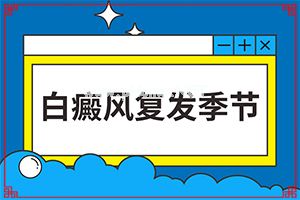 白癜风复发季节